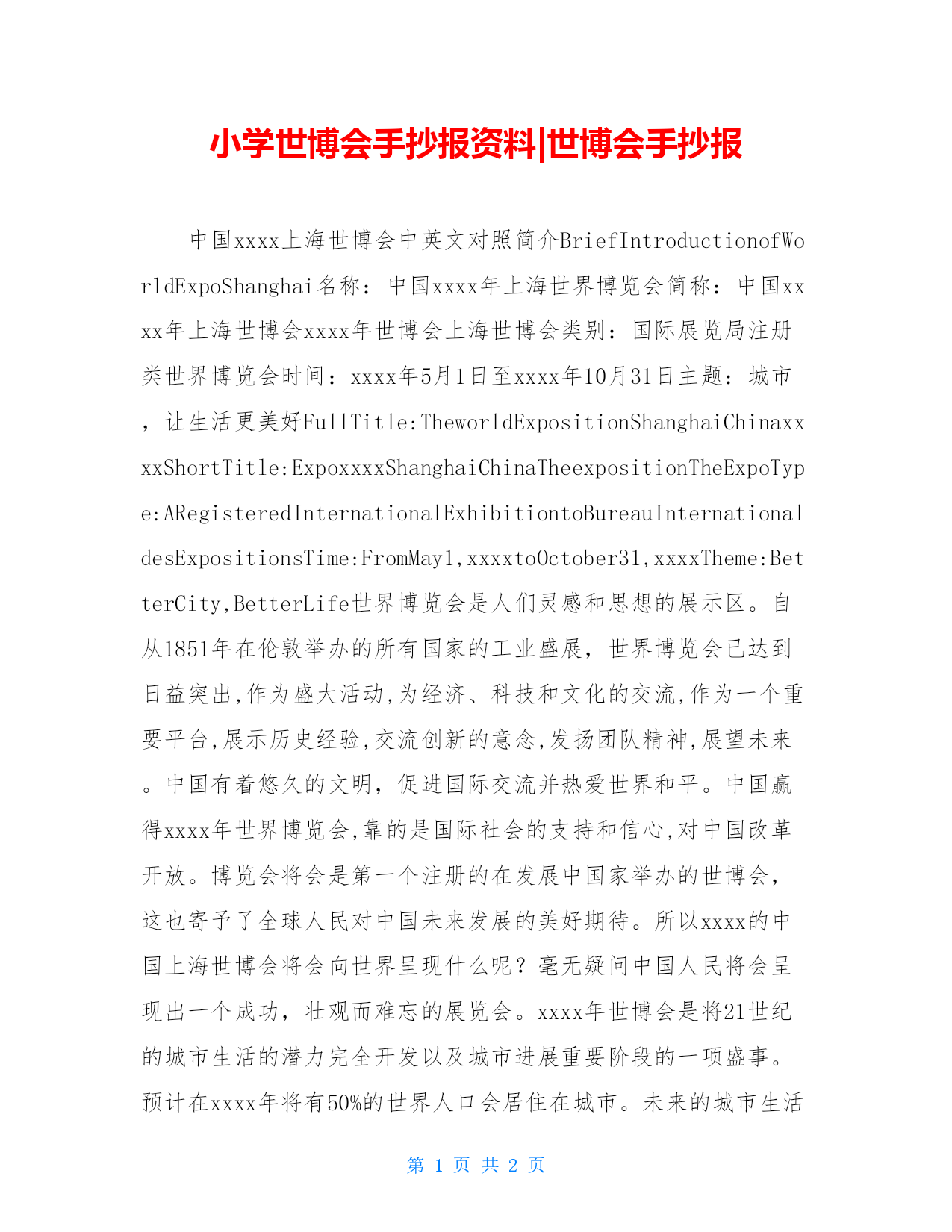 小学世博会手抄报资料|世博会手抄报

中国xxxx上海世博会中英文对照简介BriefIntroductionofWorldExpoShanghai名称：中国xxxx年上海世界博览会简称：中国xxxx年上海世博会xxxx年世博会上海世博会类别：国际展览局注册类世界博览会时间：xxxx年5月1日至xxxx年10月31日主题：城市，让生活更美好FullTitle:TheworldExpositionShanghaiChinaxxxxShortTitle:ExpoxxxxShanghaiChinaTheexpositionTheExpoType:ARegisteredInternationalExhibitiontoBureauInternationaldesExpositionsTime:FromMay1,xxxxtoOctober31,xxxxTheme:BetterCity,BetterLife世界博览会是人们灵感和思想的展示区。自从1851年在伦敦举办的所有国家的工业盛展，世界博览会已达到日益突出,作为盛大活动,为经济、科技和文化的交流,作为一个重要平台,展示历史经验,交流创新的意念,发扬团队精神,展望未来。中国有着悠久的文明，促进国际交流并热爱世界和平。中国赢得xxxx年世界博览会,靠的是国际社会的支持和信心,对中国改革开放。博览会将会是第一个注册的在发展中国家举办的世博会，这也寄予了全球人民对中国未来发展的美好期待。所以xxxx的中国上海世博会将会向世界呈现什么呢？毫无疑问中国人民将会呈现出一个成功，壮观而难忘的展览会。xxxx年世博会是将21世纪的城市生活的潜力完全开发以及城市进展重要阶段的一项盛事。预计在xxxx年将有50%的世界人口会居住在城市。未来的城市生活

第 1 页 共 2 页